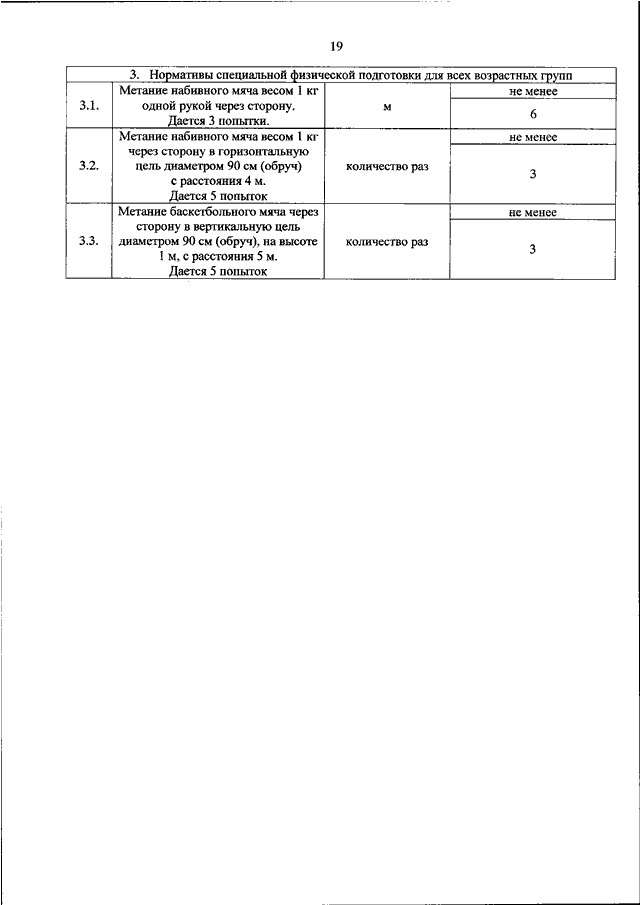 19

| 3. Нормативы специальной физической подготовки для всех возрастных групп | | | |
|---|---|---|---|
| 3.1. | Метание набивного мяча весом 1 кг одной рукой через сторону. Дается 3 попытки. | м | не менее |
| | | | 6 |
| 3.2. | Метание набивного мяча весом 1 кг через сторону в горизонтальную цель диаметром 90 см (обруч) с расстояния 4 м. Дается 5 попыток | количество раз | не менее |
| | | | 3 |
| 3.3. | Метание баскетбольного мяча через сторону в вертикальную цель диаметром 90 см (обруч), на высоте 1 м, с расстояния 5 м. Дается 5 попыток | количество раз | не менее |
| | | | 3 |